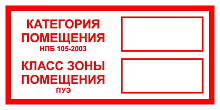 КАТЕГОРИЯ ПОМЕЩЕНИЯ
НПБ 105-2003

КЛАСС ЗОНЫ ПОМЕЩЕНИЯ
ПУЭ